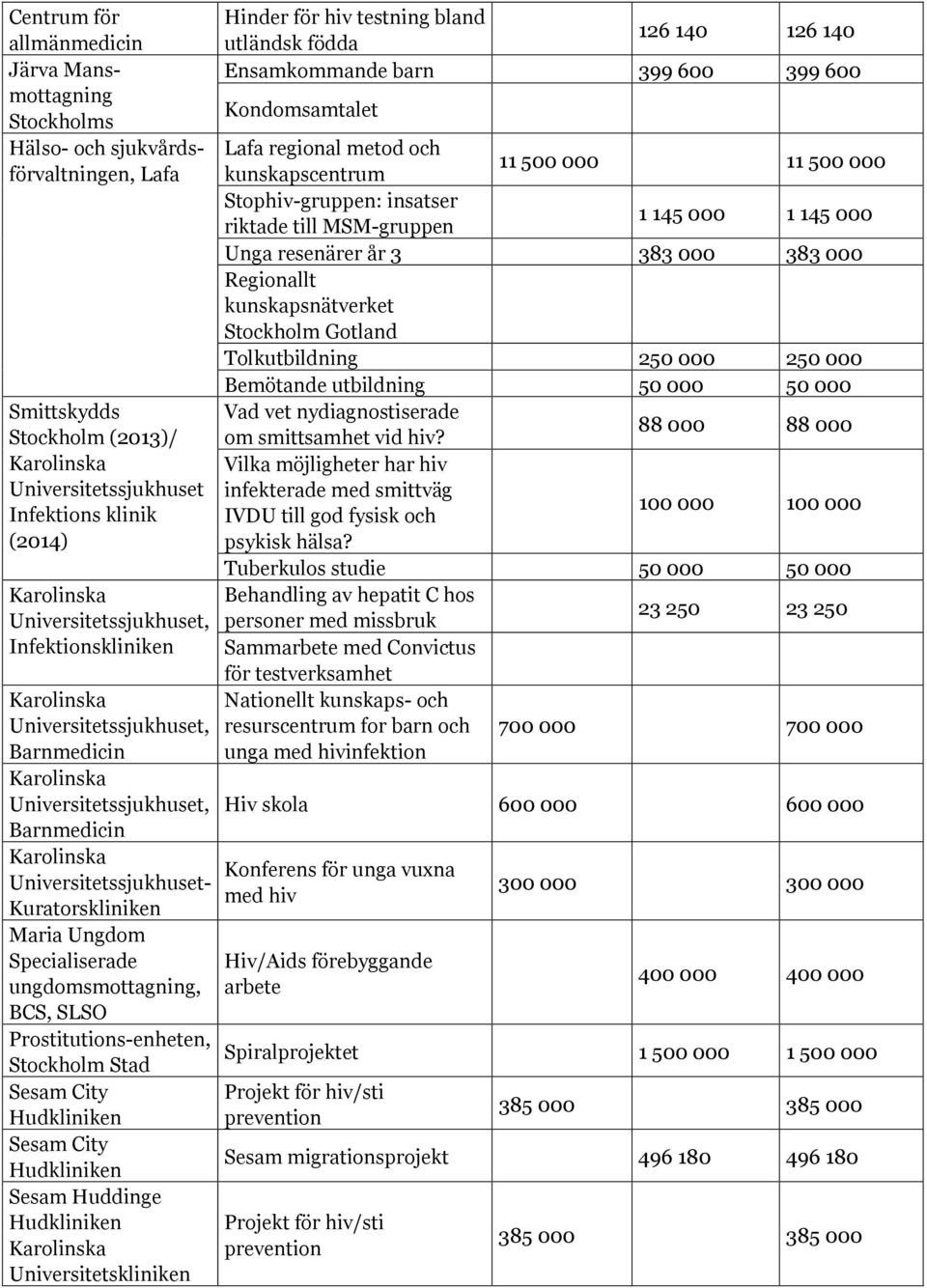 | | | | | |
|---|---|---|---|---|
| Centrum för allmänmedicin | Hinder för hiv testning bland utländsk födda | | 126 140 | 126 140 |
| Järva Mansmottagning | Ensamkommande barn | | 399 600 | 399 600 |
| Stockholms | Kondomsamtalet | | | |
| Hälso- och sjukvårdsförvaltningen, Lafa | Lafa regional metod och kunskapscentrum | 11 500 000 | | 11 500 000 |
| | Stophiv-gruppen: insatser riktade till MSM-gruppen | | 1 145 000 | 1 145 000 |
| | Unga resenärer år 3 | | 383 000 | 383 000 |
| | Regionallt kunskapsnätverket Stockholm Gotland | | | |
| | Tolkutbildning | | 250 000 | 250 000 |
| | Bemötande utbildning | | 50 000 | 50 000 |
| Smittskydds Stockholm (2013)/ Karolinska Universitetssjukhuset Infektions klinik (2014) | Vad vet nydiagnostiserade om smittsamhet vid hiv? | | 88 000 | 88 000 |
| | Vilka möjligheter har hiv infekterade med smittväg IVDU till god fysisk och psykisk hälsa? | | 100 000 | 100 000 |
| | Tuberkulos studie | | 50 000 | 50 000 |
| Karolinska Universitetssjukhuset, Infektionskliniken | Behandling av hepatit C hos personer med missbruk | | 23 250 | 23 250 |
| | Sammarbete med Convictus för testverksamhet | | | |
| Karolinska Universitetssjukhuset, Barnmedicin | Nationellt kunskaps- och resurscentrum for barn och unga med hivinfektion | 700 000 | | 700 000 |
| Karolinska Universitetssjukhuset, Barnmedicin | Hiv skola | 600 000 | | 600 000 |
| Karolinska Universitetssjukhuset-Kuratorskliniken | Konferens för unga vuxna med hiv | 300 000 | | 300 000 |
| Maria Ungdom Specialiserade ungdomsmottagning, BCS, SLSO | Hiv/Aids förebyggande arbete | | 400 000 | 400 000 |
| Prostitutions-enheten, Stockholm Stad | Spiralprojektet | | 1 500 000 | 1 500 000 |
| Sesam City Hudkliniken | Projekt för hiv/sti prevention | 385 000 | | 385 000 |
| Sesam City Hudkliniken | Sesam migrationsprojekt | | 496 180 | 496 180 |
| Sesam Huddinge Hudkliniken Karolinska Universitetskliniken | Projekt för hiv/sti prevention | 385 000 | | 385 000 |